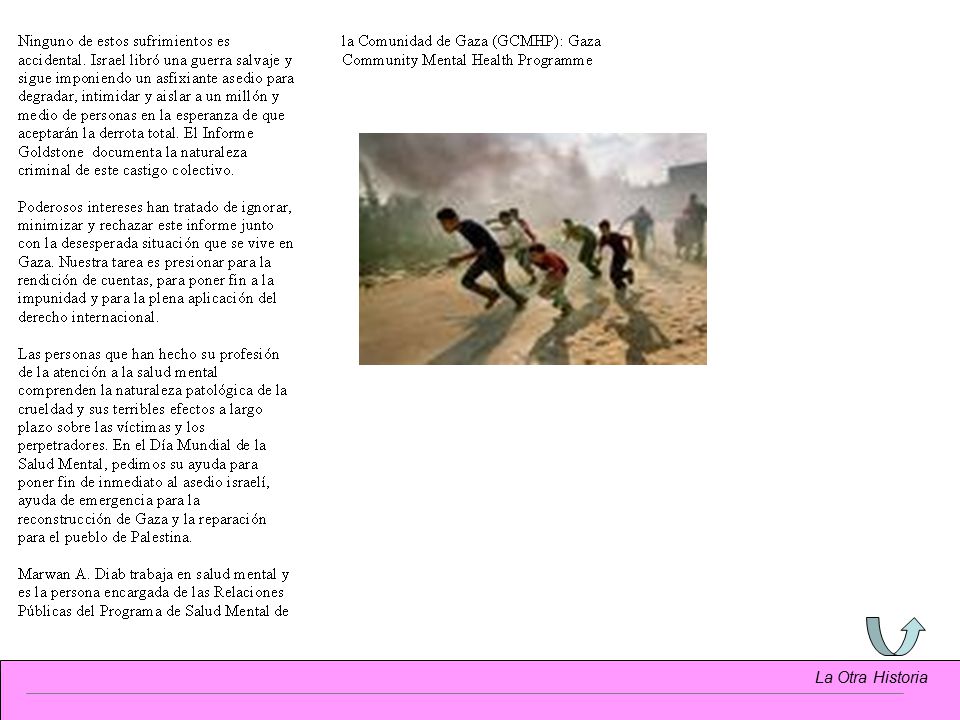 Ninguno de estos sufrimientos es accidental. Israel libró una guerra salvaje y sigue imponiendo un asfixiante asedio para degradar, intimidar y aislar a un millón y medio de personas en la esperanza de que aceptarán la derrota total. El Informe Goldstone documenta la naturaleza criminal de este castigo colectivo.

Poderosos intereses han tratado de ignorar, minimizar y rechazar este informe junto con la desesperada situación que se vive en Gaza. Nuestra tarea es presionar para la rendición de cuentas, para poner fin a la impunidad y para la plena aplicación del derecho internacional.

Las personas que han hecho su profesión de la atención a la salud mental comprenden la naturaleza patológica de la crueldad y sus terribles efectos a largo plazo sobre las víctimas y los perpetradores. En el Día Mundial de la Salud Mental, pedimos su ayuda para poner fin de inmediato al asedio israelí, ayuda de emergencia para la reconstrucción de Gaza y la reparación para el pueblo de Palestina.

Marwan A. Diab trabaja en salud mental y es la persona encargada de las Relaciones Públicas del Programa de Salud Mental de la Comunidad de Gaza (GCMHP): Gaza Community Mental Health Programme

La Otra Historia